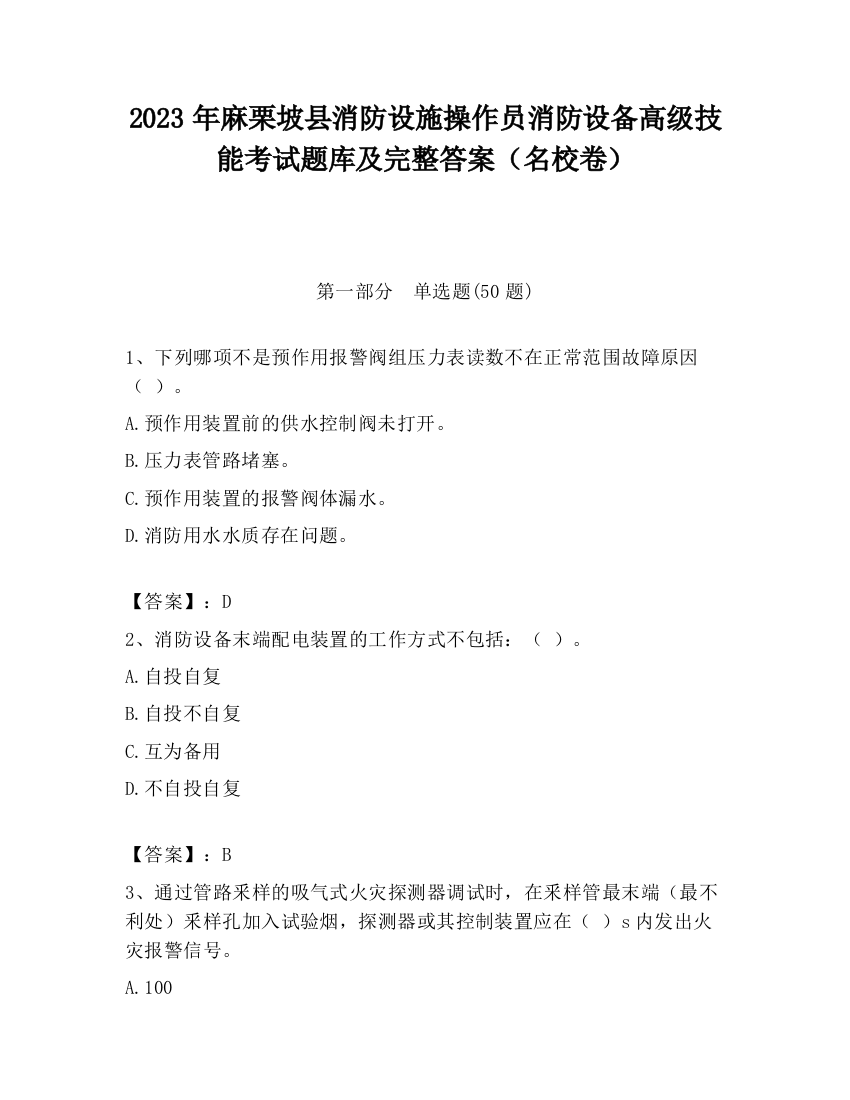 2023 年麻栗坡县消防设施操作员消防设备高级技能考试题库及完整答案（名校卷）

第一部分 单选题(50 题)

1、下列哪项不是预作用报警阀组压力表读数不在正常范围故障原因（ ）。

A.预作用装置前的供水控制阀未打开。

B.压力表管路堵塞。

C.预作用装置的报警阀体漏水。

D.消防用水水质存在问题。

【答案】：D

2、消防设备末端配电装置的工作方式不包括：（ ）。

A.自投自复

B.自投不自复

C.互为备用

D.不自投自复

【答案】：B

3、通过管路采样的吸气式火灾探测器调试时，在采样管最末端（最不利处）采样孔加入试验烟，探测器或其控制装置应在（ ）s 内发出火灾报警信号。

A.100